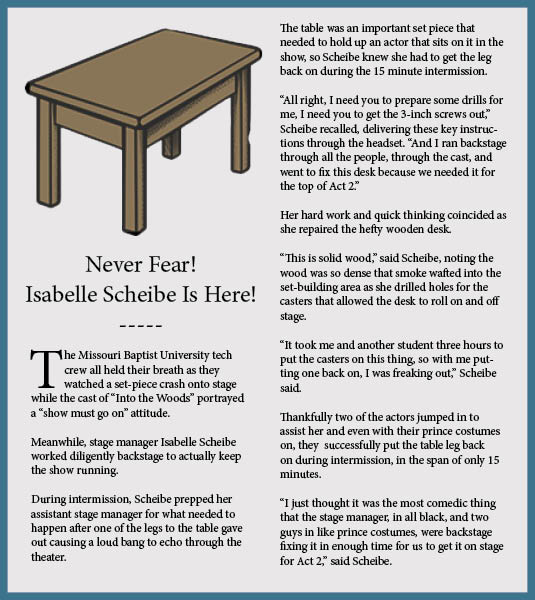 Never Fear!
Isabelle Scheibe Is Here!

-----

The Missouri Baptist University tech crew all held their breath as they watched a set-piece crash onto stage while the cast of “Into the Woods” portrayed a “show must go on” attitude.

Meanwhile, stage manager Isabelle Scheibe worked diligently backstage to actually keep the show running.

During intermission, Scheibe prepped her assistant stage manager for what needed to happen after one of the legs to the table gave out causing a loud bang to echo through the theater.

The table was an important set piece that needed to hold up an actor that sits on it in the show, so Scheibe knew she had to get the leg back on during the 15 minute intermission.

“All right, I need you to prepare some drills for me, I need you to get the 3-inch screws out,” Scheibe recalled, delivering these key instructions through the headset. “And I ran backstage through all the people, through the cast, and went to fix this desk because we needed it for the top of Act 2.”

Her hard work and quick thinking coincided as she repaired the hefty wooden desk.

“This is solid wood,” said Scheibe, noting the wood was so dense that smoke wafted into the set-building area as she drilled holes for the casters that allowed the desk to roll on and off stage.

“It took me and another student three hours to put the casters on this thing, so with me putting one back on, I was freaking out,” Scheibe said.

Thankfully two of the actors jumped in to assist her and even with their prince costumes on, they successfully put the table leg back on during intermission, in the span of only 15 minutes.

“I just thought it was the most comedic thing that the stage manager, in all black, and two guys in like prince costumes, were backstage fixing it in enough time for us to get it on stage for Act 2,” said Scheibe.